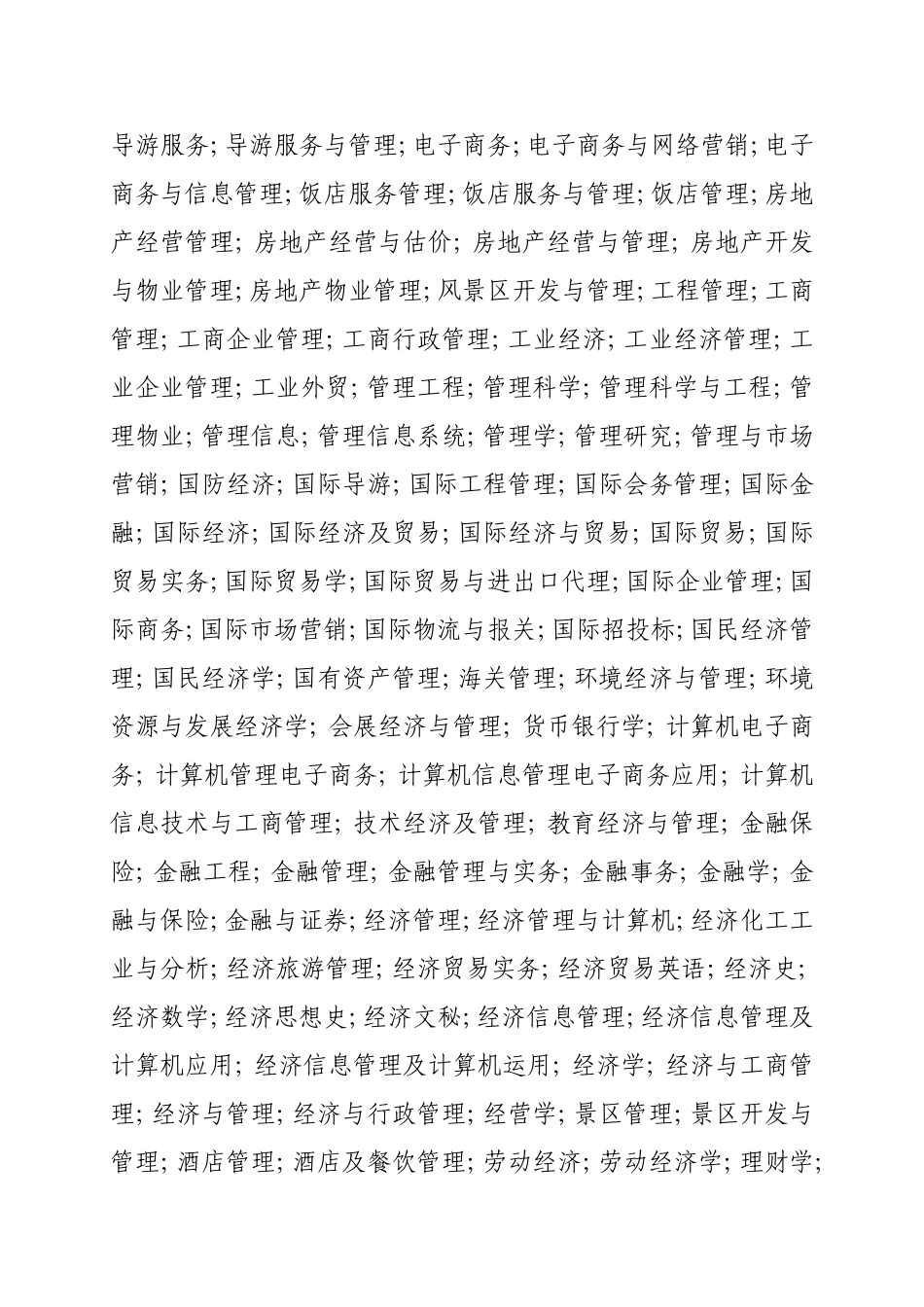 导游服务; 导游服务与管理; 电子商务; 电子商务与网络营销; 电子商务与信息管理; 饭店服务管理; 饭店服务与管理; 饭店管理; 房地产经营管理; 房地产经营与估价; 房地产经营与管理; 房地产开发与物业管理; 房地产物业管理; 风景区开发与管理; 工程管理; 工商管理; 工商企业管理; 工商行政管理; 工业经济; 工业经济管理; 工业企业管理; 工业外贸; 管理工程; 管理科学; 管理科学与工程; 管理物业; 管理信息; 管理信息系统; 管理学; 管理研究; 管理与市场营销; 国防经济; 国际导游; 国际工程管理; 国际会务管理; 国际金融; 国际经济; 国际经济及贸易; 国际经济与贸易; 国际贸易; 国际贸易实务; 国际贸易学; 国际贸易与进出口代理; 国际企业管理; 国际商务; 国际市场营销; 国际物流与报关; 国际招投标; 国民经济管理; 国民经济学; 国有资产管理; 海关管理; 环境经济与管理; 环境资源与发展经济学; 会展经济与管理; 货币银行学; 计算机电子商务; 计算机管理电子商务; 计算机信息管理电子商务应用; 计算机信息技术与工商管理; 技术经济及管理; 教育经济与管理; 金融保险; 金融工程; 金融管理; 金融管理与实务; 金融事务; 金融学; 金融与保险; 金融与证券; 经济管理; 经济管理与计算机; 经济化工工业与分析; 经济旅游管理; 经济贸易实务; 经济贸易英语; 经济史; 经济数学; 经济思想史; 经济文秘; 经济信息管理; 经济信息管理及计算机应用; 经济信息管理及计算机运用; 经济学; 经济与工商管理; 经济与管理; 经济与行政管理; 经营学; 景区管理; 景区开发与管理; 酒店管理; 酒店及餐饮管理; 劳动经济; 劳动经济学; 理财学;